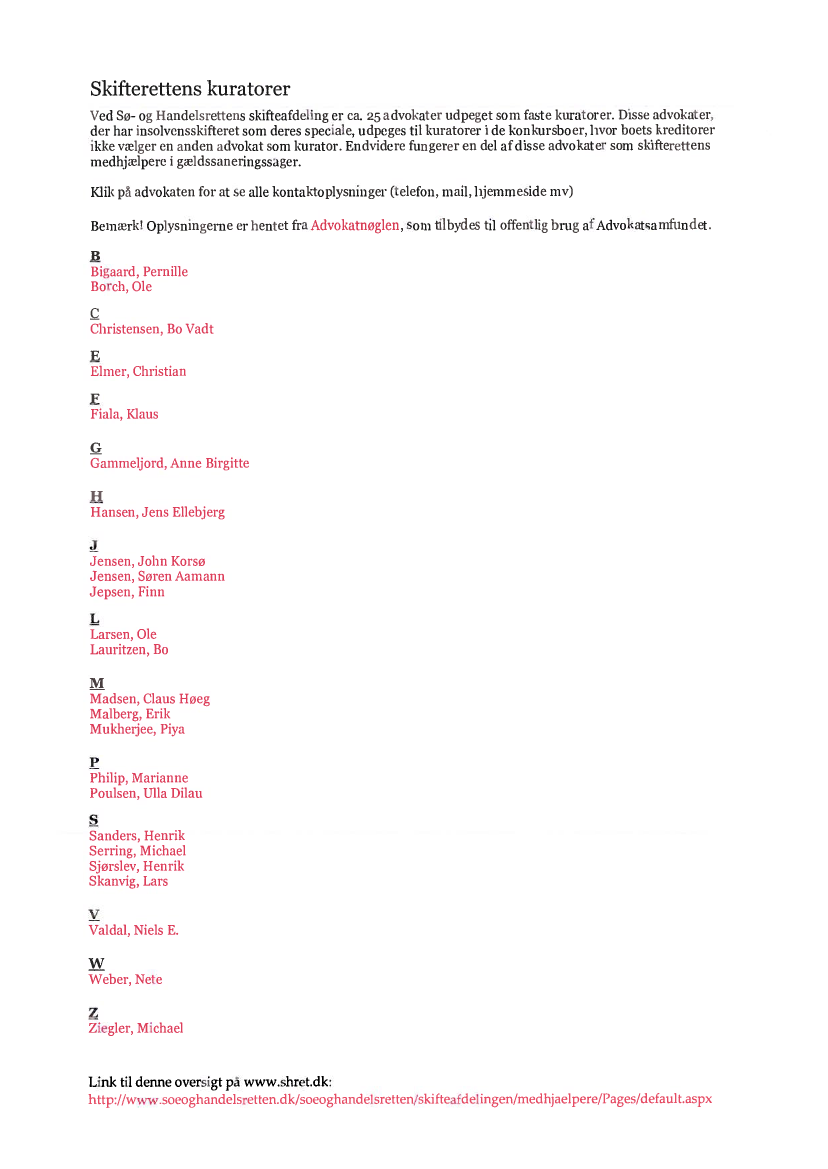 Skifterettens kuratorer

Ved Sø- og Handelsrettens skifteafdeling er ca. 25 advokater udpeget som faste kuratorer. Disse advokater, der har insolvensskifteret som deres speciale, udpeges til kuratorer i de konkursboer, hvor boets kreditorer ikke vælger en anden advokat som kurator. Endvidere fungerer en del af disse advokater som skifterettens medhjælpere i gældssaneringssager.

Klik på advokaten for at se alle kontaktoplysninger (telefon, mail, hjemmeside mv)

Bemærk! Oplysningerne er hentet fra Advokatnøglen, som tilbydes til offentlig brug af Advokatsamfundet.

B
Bigaard, Pernille
Borch, Ole

C
Christensen, Bo Vadt

E
Elmer, Christian

F
Fiala, Klaus

G
Gammeljord, Anne Birgitte

H
Hansen, Jens Ellebjerg

J
Jensen, John Korsø
Jensen, Søren Aamann
Jepsen, Finn

L
Larsen, Ole
Lauritzen, Bo

M
Madsen, Claus Høeg
Malberg, Erik
Mukherjee, Piya

P
Philip, Marianne
Poulsen, Ulla Dilau

S
Sanders, Henrik
Serring, Michael
Sjørslev, Henrik
Skanvig, Lars

V
Valdal, Niels E.

W
Weber, Nete

Z
Ziegler, Michael

Link til denne oversigt på www.shret.dk:
http://www.soeoghandelsretten.dk/soeoghandelsretten/skifteafdelingen/medhjaelpere/Pages/default.aspx